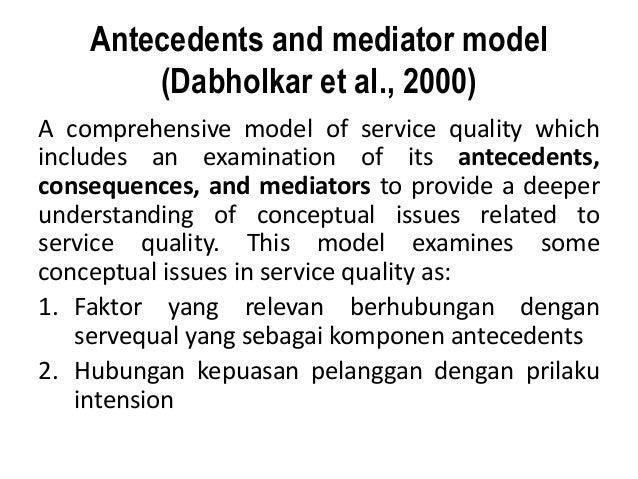 Antecedents and mediator model (Dabholkar et al., 2000)

A comprehensive model of service quality which includes an examination of its antecedents, consequences, and mediators to provide a deeper understanding of conceptual issues related to service quality. This model examines some conceptual issues in service quality as:

1. Faktor yang relevan berhubungan dengan servequal yang sebagai komponen antecedents
2. Hubungan kepuasan pelanggan dengan prilaku intension